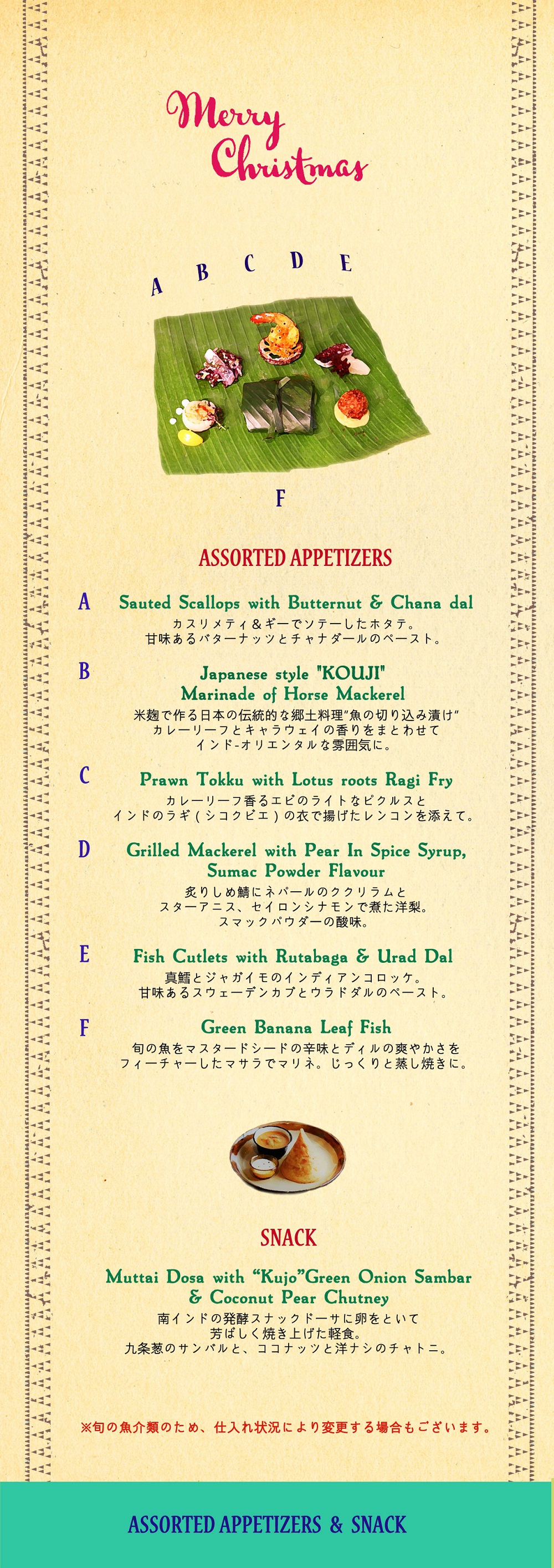 Merry Christmas

A B C D E

F

ASSORTED APPETIZERS

A
Sauted Scallops with Butternut & Chana dal
カスリメティ＆ギーでソテーしたホタテ。
甘味あるバターナッツとチャナダールのペースト。

B
Japanese style "KOUJI"
Marinade of Horse Mackerel
米麹で作る日本の伝統的な郷土料理"魚の切り込み漬け"
カレーリーフとキャラウェイの香りをまとわせて
インド-オリエンタルな雰囲気に。

C
Prawn Tokku with Lotus roots Ragi Fry
カレーリーフ香るエビのライトなピクルスと
インドのラギ（シコクビエ）の衣で揚げたレンコンを添えて。

D
Grilled Mackerel with Pear In Spice Syrup,
Sumac Powder Flavour
炙りしめ鯖にネパールのククリラムと
スターアニス、セイロンシナモンで煮た洋梨。
スマックパウダーの酸味。

E
Fish Cutlets with Rutabaga & Urad Dal
真鱈とジャガイモのインディアンコロッケ。
甘味あるスウェーデンカブとウラドダルのペースト。

F
Green Banana Leaf Fish
旬の魚をマスタードシードの辛味とディルの爽やかさを
フィーチャーしたマサラでマリネ。じっくりと蒸し焼きに。

SNACK

Muttai Dosa with “Kujo”Green Onion Sambar
& Coconut Pear Chutney
南インドの発酵スナックドーサに卵をといて
芳ばしく焼き上げた軽食。
九条葱のサンバルと、ココナッツと洋ナシのチャトニ。

※旬の魚介類のため、仕入れ状況により変更する場合もございます。

ASSORTED APPETIZERS & SNACK